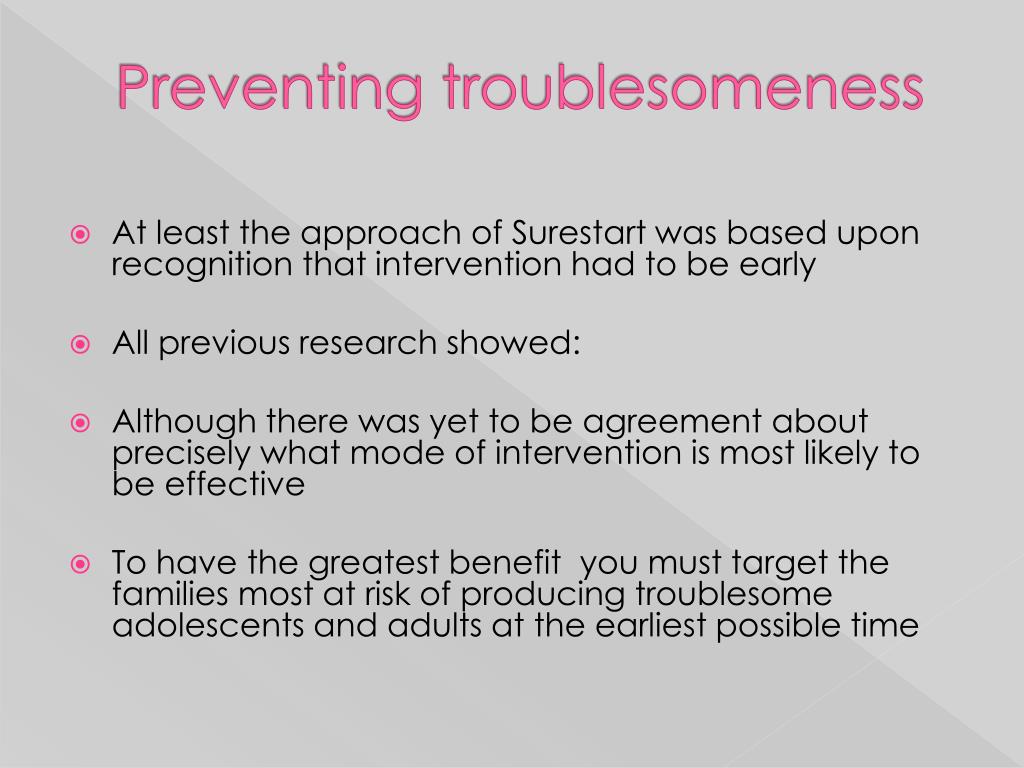 Preventing troublesomeness

At least the approach of Surestart was based upon recognition that intervention had to be early

All previous research showed:

Although there was yet to be agreement about precisely what mode of intervention is most likely to be effective

To have the greatest benefit you must target the families most at risk of producing troublesome adolescents and adults at the earliest possible time